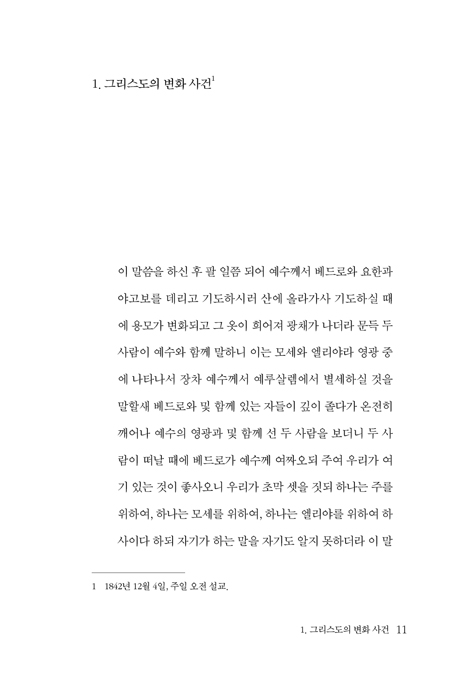 1. 그리스도의 변화 사건$^1$

이 말씀을 하신 후 팔 일쯤 되어 예수께서 베드로와 요한과 야고보를 데리고 기도하시러 산에 올라가사 기도하실 때에 용모가 변화되고 그 옷이 희어져 광채가 나더라 문득 두 사람이 예수와 함께 말하니 이는 모세와 엘리야라 영광 중에 나타나서 장차 예수께서 예루살렘에서 별세하실 것을 말할새 베드로와 및 함께 있는 자들이 깊이 졸다가 온전히 깨어나 예수의 영광과 및 함께 선 두 사람을 보더니 두 사람이 떠날 때에 베드로가 예수께 여짜오되 주여 우리가 여기 있는 것이 좋사오니 우리가 초막 셋을 짓되 하나는 주를 위하여, 하나는 모세를 위하여, 하나는 엘리야를 위하여 하사이다 하되 자기가 하는 말을 자기도 알지 못하더라 이 말

1 1842년 12월 4일, 주일 오전 설교.

1. 그리스도의 변화 사건 11